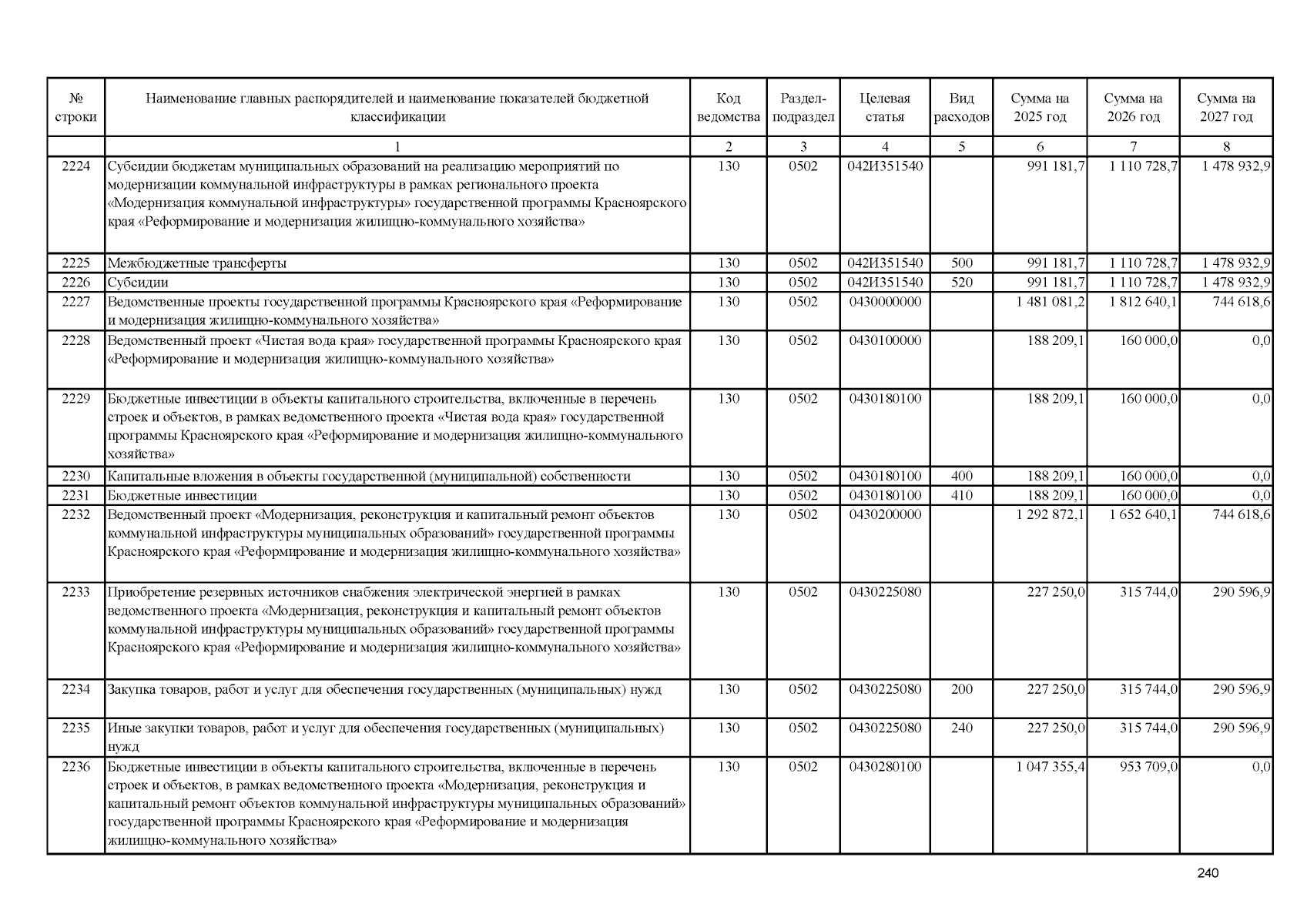 | № строки | Наименование главных распорядителей и наименование показателей бюджетной классификации | Код ведомства | Раздел-подраздел | Целевая статья | Вид расходов | Сумма на 2025 год | Сумма на 2026 год | Сумма на 2027 год |
|---|---|---|---|---|---|---|---|---|
| | 1 | 2 | 3 | 4 | 5 | 6 | 7 | 8 |
| 2224 | Субсидии бюджетам муниципальных образований на реализацию мероприятий по модернизации коммунальной инфраструктуры в рамках регионального проекта «Модернизация коммунальной инфраструктуры» государственной программы Красноярского края «Реформирование и модернизация жилищно-коммунального хозяйства» | 130 | 0502 | 042И351540 | | 991 181,7 | 1 110 728,7 | 1 478 932,9 |
| 2225 | Межбюджетные трансферты | 130 | 0502 | 042И351540 | 500 | 991 181,7 | 1 110 728,7 | 1 478 932,9 |
| 2226 | Субсидии | 130 | 0502 | 042И351540 | 520 | 991 181,7 | 1 110 728,7 | 1 478 932,9 |
| 2227 | Ведомственные проекты государственной программы Красноярского края «Реформирование и модернизация жилищно-коммунального хозяйства» | 130 | 0502 | 0430000000 | | 1 481 081,2 | 1 812 640,1 | 744 618,6 |
| 2228 | Ведомственный проект «Чистая вода края» государственной программы Красноярского края «Реформирование и модернизация жилищно-коммунального хозяйства» | 130 | 0502 | 0430100000 | | 188 209,1 | 160 000,0 | 0,0 |
| 2229 | Бюджетные инвестиции в объекты капитального строительства, включенные в перечень строек и объектов, в рамках ведомственного проекта «Чистая вода края» государственной программы Красноярского края «Реформирование и модернизация жилищно-коммунального хозяйства» | 130 | 0502 | 0430180100 | | 188 209,1 | 160 000,0 | 0,0 |
| 2230 | Капитальные вложения в объекты государственной (муниципальной) собственности | 130 | 0502 | 0430180100 | 400 | 188 209,1 | 160 000,0 | 0,0 |
| 2231 | Бюджетные инвестиции | 130 | 0502 | 0430180100 | 410 | 188 209,1 | 160 000,0 | 0,0 |
| 2232 | Ведомственный проект «Модернизация, реконструкция и капитальный ремонт объектов коммунальной инфраструктуры муниципальных образований» государственной программы Красноярского края «Реформирование и модернизация жилищно-коммунального хозяйства» | 130 | 0502 | 0430200000 | | 1 292 872,1 | 1 652 640,1 | 744 618,6 |
| 2233 | Приобретение резервных источников снабжения электрической энергией в рамках ведомственного проекта «Модернизация, реконструкция и капитальный ремонт объектов коммунальной инфраструктуры муниципальных образований» государственной программы Красноярского края «Реформирование и модернизация жилищно-коммунального хозяйства» | 130 | 0502 | 0430225080 | | 227 250,0 | 315 744,0 | 290 596,9 |
| 2234 | Закупка товаров, работ и услуг для обеспечения государственных (муниципальных) нужд | 130 | 0502 | 0430225080 | 200 | 227 250,0 | 315 744,0 | 290 596,9 |
| 2235 | Иные закупки товаров, работ и услуг для обеспечения государственных (муниципальных) нужд | 130 | 0502 | 0430225080 | 240 | 227 250,0 | 315 744,0 | 290 596,9 |
| 2236 | Бюджетные инвестиции в объекты капитального строительства, включенные в перечень строек и объектов, в рамках ведомственного проекта «Модернизация, реконструкция и капитальный ремонт объектов коммунальной инфраструктуры муниципальных образований» государственной программы Красноярского края «Реформирование и модернизация жилищно-коммунального хозяйства» | 130 | 0502 | 0430280100 | | 1 047 355,4 | 953 709,0 | 0,0 |

240